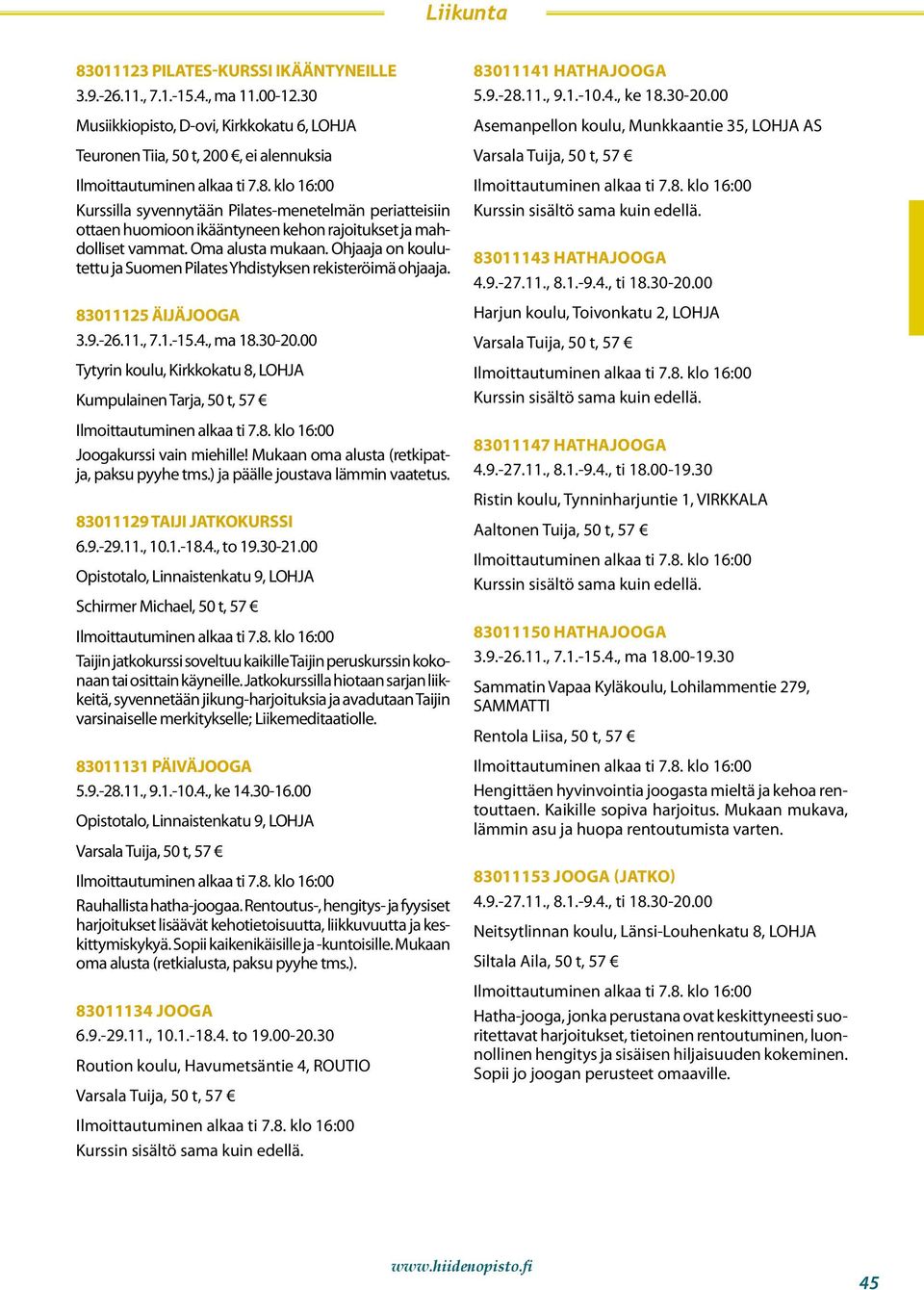 Liikunta

83011123 PILATES-KURSSI IKÄÄNTYNEILLE
3.9.-26.11., 7.1.-15.4., ma 11.00-12.30
Musiikkiopisto, D-ovi, Kirkkokatu 6, LOHJA
Teuronen Tiia, 50 t, 200 €, ei alennuksia
Ilmoittautuminen alkaa ti 7.8. klo 16:00
Kurssilla syvennytään Pilates-menetelmän periatteisiin ottaen huomioon ikääntyneen kehon rajoitukset ja mahdolliset vammat. Oma alusta mukaan. Ohjaaja on koulutettu ja Suomen Pilates Yhdistyksen rekisteröimä ohjaaja.

83011125 ÄIJÄJOOGA
3.9.-26.11., 7.1.-15.4., ma 18.30-20.00
Tytyrin koulu, Kirkkokatu 8, LOHJA
Kumpulainen Tarja, 50 t, 57 €
Ilmoittautuminen alkaa ti 7.8. klo 16:00
Joogakurssi vain miehille! Mukaan oma alusta (retkipatja, paksu pyyhe tms.) ja päälle joustava lämmin vaatetus.

83011129 TAIJI JATKOKURSSI
6.9.-29.11., 10.1.-18.4., to 19.30-21.00
Opistotalo, Linnaistenkatu 9, LOHJA
Schirmer Michael, 50 t, 57 €
Ilmoittautuminen alkaa ti 7.8. klo 16:00
Taijin jatkokurssi soveltuu kaikille Taijin peruskurssin kokonaan tai osittain käyneille. Jatkokurssilla hiotaan sarjan liikkeitä, syvennetään jikung-harjoituksia ja avadutaan Taijin varsinaiselle merkitykselle; Liikemeditaatiolle.

83011131 PÄIVÄJOOGA
5.9.-28.11., 9.1.-10.4., ke 14.30-16.00
Opistotalo, Linnaistenkatu 9, LOHJA
Varsala Tuija, 50 t, 57 €
Ilmoittautuminen alkaa ti 7.8. klo 16:00
Rauhallista hatha-joogaa. Rentoutus-, hengitys- ja fyysiset harjoitukset lisäävät kehotietoisuutta, liikkuvuutta ja keskittymiskykyä. Sopii kaikenikäisille ja -kuntoisille. Mukaan oma alusta (retkialusta, paksu pyyhe tms.).

83011134 JOOGA
6.9.-29.11., 10.1.-18.4. to 19.00-20.30
Roution koulu, Havumetsäntie 4, ROUTIO
Varsala Tuija, 50 t, 57 €
Ilmoittautuminen alkaa ti 7.8. klo 16:00
Kurssin sisältö sama kuin edellä.

83011141 HATHAJOOGA
5.9.-28.11., 9.1.-10.4., ke 18.30-20.00
Asemanpellon koulu, Munkkaantie 35, LOHJA AS
Varsala Tuija, 50 t, 57 €
Ilmoittautuminen alkaa ti 7.8. klo 16:00
Kurssin sisältö sama kuin edellä.

83011143 HATHAJOOGA
4.9.-27.11., 8.1.-9.4., ti 18.30-20.00
Harjun koulu, Toivonkatu 2, LOHJA
Varsala Tuija, 50 t, 57 €
Ilmoittautuminen alkaa ti 7.8. klo 16:00
Kurssin sisältö sama kuin edellä.

83011147 HATHAJOOGA
4.9.-27.11., 8.1.-9.4., ti 18.00-19.30
Ristin koulu, Tynninharjuntie 1, VIRKKALA
Aaltonen Tuija, 50 t, 57 €
Ilmoittautuminen alkaa ti 7.8. klo 16:00
Kurssin sisältö sama kuin edellä.

83011150 HATHAJOOGA
3.9.-26.11., 7.1.-15.4., ma 18.00-19.30
Sammatin Vapaa Kyläkoulu, Lohilammentie 279, SAMMATTI
Rentola Liisa, 50 t, 57 €
Ilmoittautuminen alkaa ti 7.8. klo 16:00
Hengittäen hyvinvointia joogasta mieltä ja kehoa rentouttaen. Kaikille sopiva harjoitus. Mukaan mukava, lämmin asu ja huopa rentoutumista varten.

83011153 JOOGA (JATKO)
4.9.-27.11., 8.1.-9.4., ti 18.30-20.00
Neitsytlinnan koulu, Länsi-Louhenkatu 8, LOHJA
Siltala Aila, 50 t, 57 €
Ilmoittautuminen alkaa ti 7.8. klo 16:00
Hatha-jooga, jonka perustana ovat keskittyneesti suoritettavat harjoitukset, tietoinen rentoutuminen, luonnollinen hengitys ja sisäisen hiljaisuuden kokeminen. Sopii jo joogan perusteet omaaville.

www.hiidenopisto.fi
45